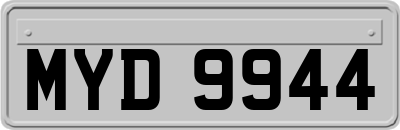 MYD 9944